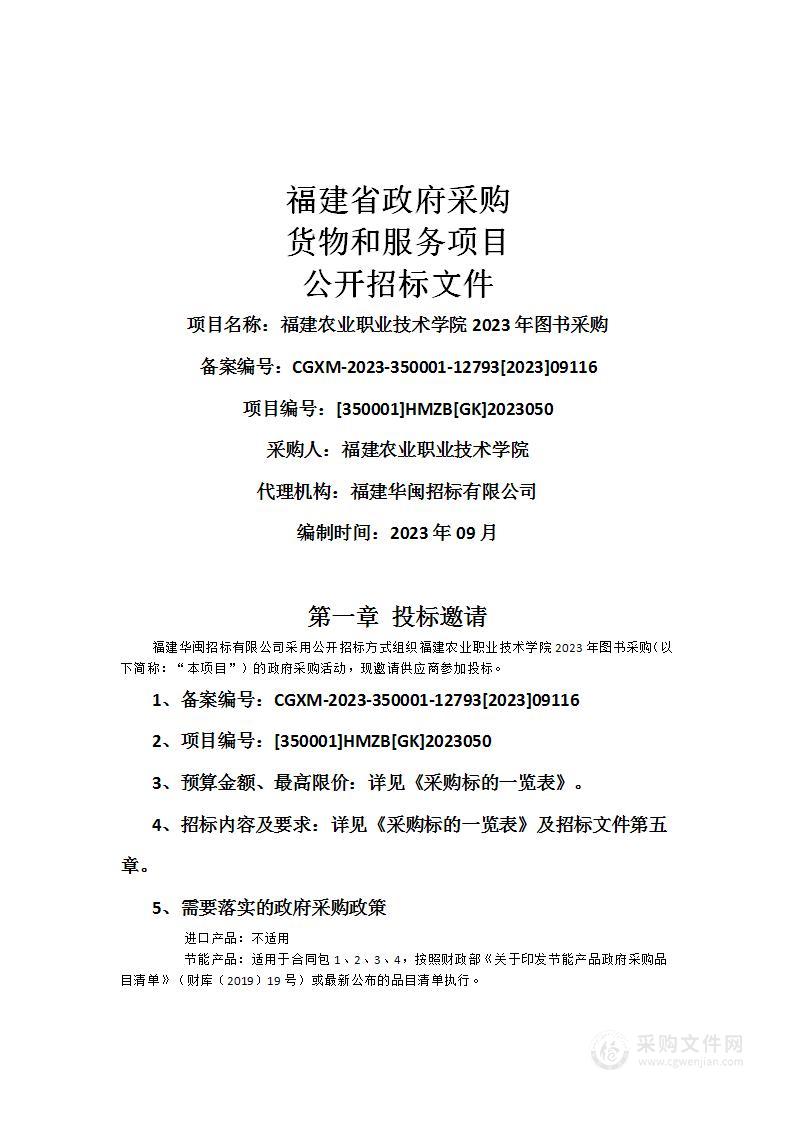 福建省政府采购
货物和服务项目
公开招标文件

项目名称：福建农业职业技术学院 2023 年图书采购

备案编号：CGXM-2023-350001-12793[2023]09116

项目编号：[350001]HMZB[GK]2023050

采购人：福建农业职业技术学院

代理机构：福建华闽招标有限公司

编制时间：2023 年 09 月

第一章 投标邀请

福建华闽招标有限公司采用公开招标方式组织福建农业职业技术学院 2023 年图书采购（以下简称：“本项目”）的政府采购活动，现邀请供应商参加投标。

1、备案编号：CGXM-2023-350001-12793[2023]09116

2、项目编号：[350001]HMZB[GK]2023050

3、预算金额、最高限价：详见《采购标的一览表》。

4、招标内容及要求：详见《采购标的一览表》及招标文件第五章。

5、需要落实的政府采购政策

进口产品：不适用

节能产品：适用于合同包 1、2、3、4，按照财政部《关于印发节能产品政府采购品目清单》（财库（2019）19 号）或最新公布的品目清单执行。

采购文件网
www.cgwenjian.com